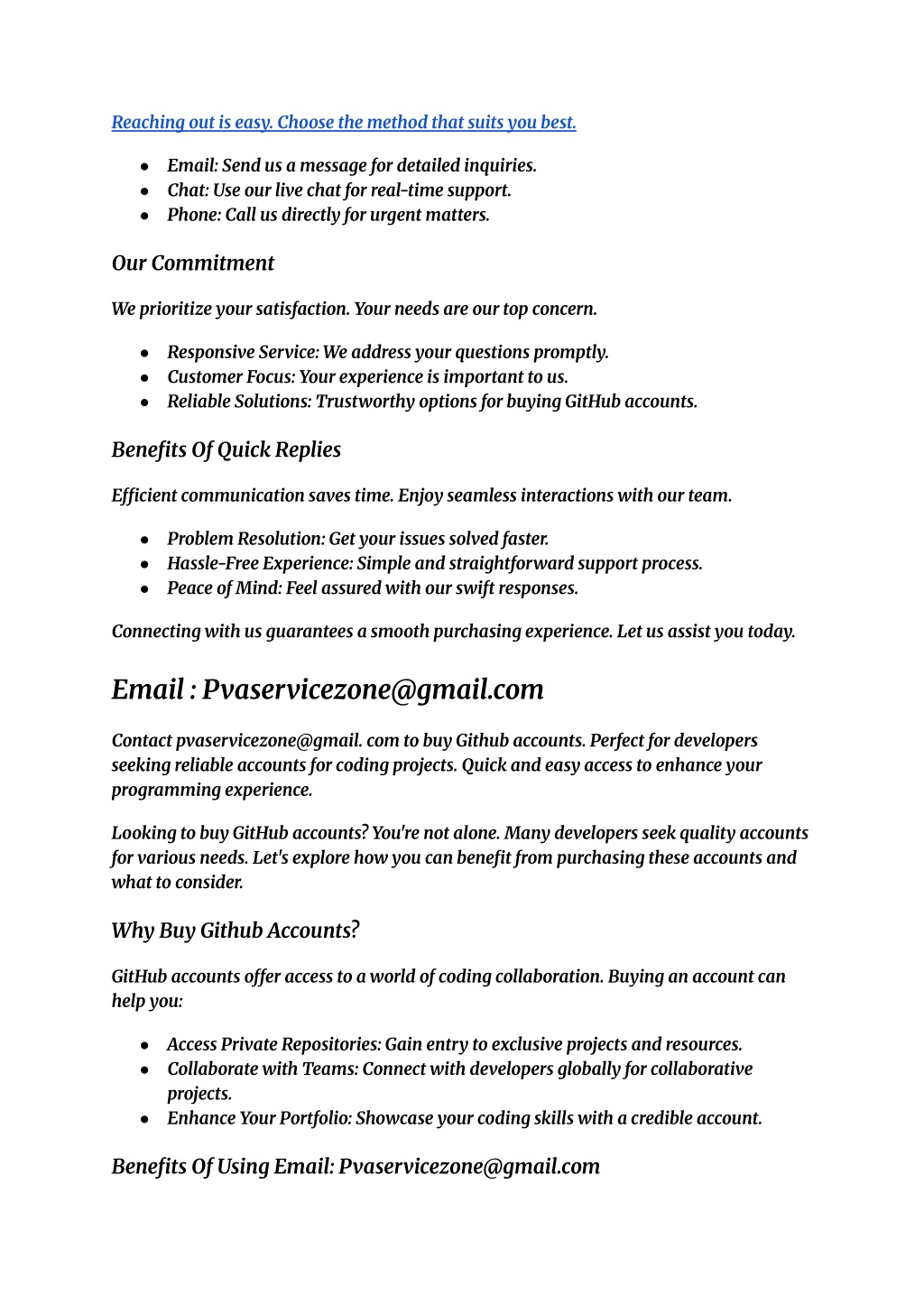 Reaching out is easy. Choose the method that suits you best.

- Email: Send us a message for detailed inquiries.
- Chat: Use our live chat for real-time support.
- Phone: Call us directly for urgent matters.

Our Commitment

We prioritize your satisfaction. Your needs are our top concern.

- Responsive Service: We address your questions promptly.
- Customer Focus: Your experience is important to us.
- Reliable Solutions: Trustworthy options for buying GitHub accounts.

Benefits Of Quick Replies

Efficient communication saves time. Enjoy seamless interactions with our team.

- Problem Resolution: Get your issues solved faster.
- Hassle-Free Experience: Simple and straightforward support process.
- Peace of Mind: Feel assured with our swift responses.

Connecting with us guarantees a smooth purchasing experience. Let us assist you today.

Email : Pvaservicezone@gmail.com

Contact pvaservicezone@gmail. com to buy Github accounts. Perfect for developers seeking reliable accounts for coding projects. Quick and easy access to enhance your programming experience.

Looking to buy GitHub accounts? You're not alone. Many developers seek quality accounts for various needs. Let's explore how you can benefit from purchasing these accounts and what to consider.

Why Buy Github Accounts?

GitHub accounts offer access to a world of coding collaboration. Buying an account can help you:

- Access Private Repositories: Gain entry to exclusive projects and resources.
- Collaborate with Teams: Connect with developers globally for collaborative projects.
- Enhance Your Portfolio: Showcase your coding skills with a credible account.

Benefits Of Using Email: Pvaservicezone@gmail.com